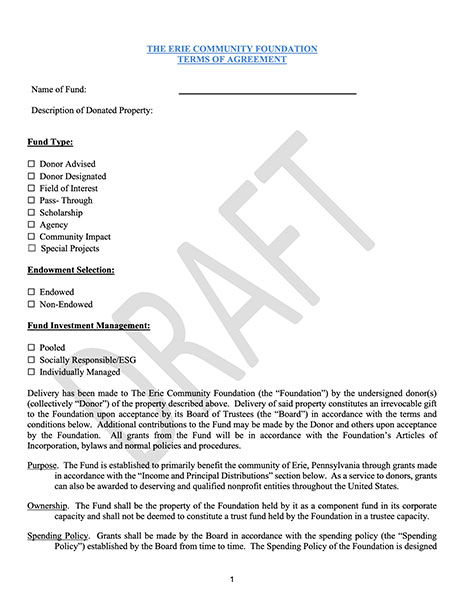 THE ERIE COMMUNITY FOUNDATION
TERMS OF AGREEMENT

Name of Fund: ______________________________

Description of Donated Property:

Fund Type:

☐ Donor Advised
☐ Donor Designated
☐ Field of Interest
☐ Pass- Through
☐ Scholarship
☐ Agency
☐ Community Impact
☐ Special Projects

Endowment Selection:

☐ Endowed
☐ Non-Endowed

Fund Investment Management:

☐ Pooled
☐ Socially Responsible/ESG
☐ Individually Managed

DRAFT

Delivery has been made to The Erie Community Foundation (the "Foundation") by the undersigned donor(s) (collectively "Donor") of the property described above. Delivery of said property constitutes an irrevocable gift to the Foundation upon acceptance by its Board of Trustees (the "Board") in accordance with the terms and conditions below. Additional contributions to the Fund may be made by the Donor and others upon acceptance by the Foundation. All grants from the Fund will be in accordance with the Foundation's Articles of Incorporation, bylaws and normal policies and procedures.

Purpose. The Fund is established to primarily benefit the community of Erie, Pennsylvania through grants made in accordance with the "Income and Principal Distributions" section below. As a service to donors, grants can also be awarded to deserving and qualified nonprofit entities throughout the United States.

Ownership. The Fund shall be the property of the Foundation held by it as a component fund in its corporate capacity and shall not be deemed to constitute a trust fund held by the Foundation in a trustee capacity.

Spending Policy. Grants shall be made by the Board in accordance with the spending policy (the "Spending Policy") established by the Board from time to time. The Spending Policy of the Foundation is designed

1